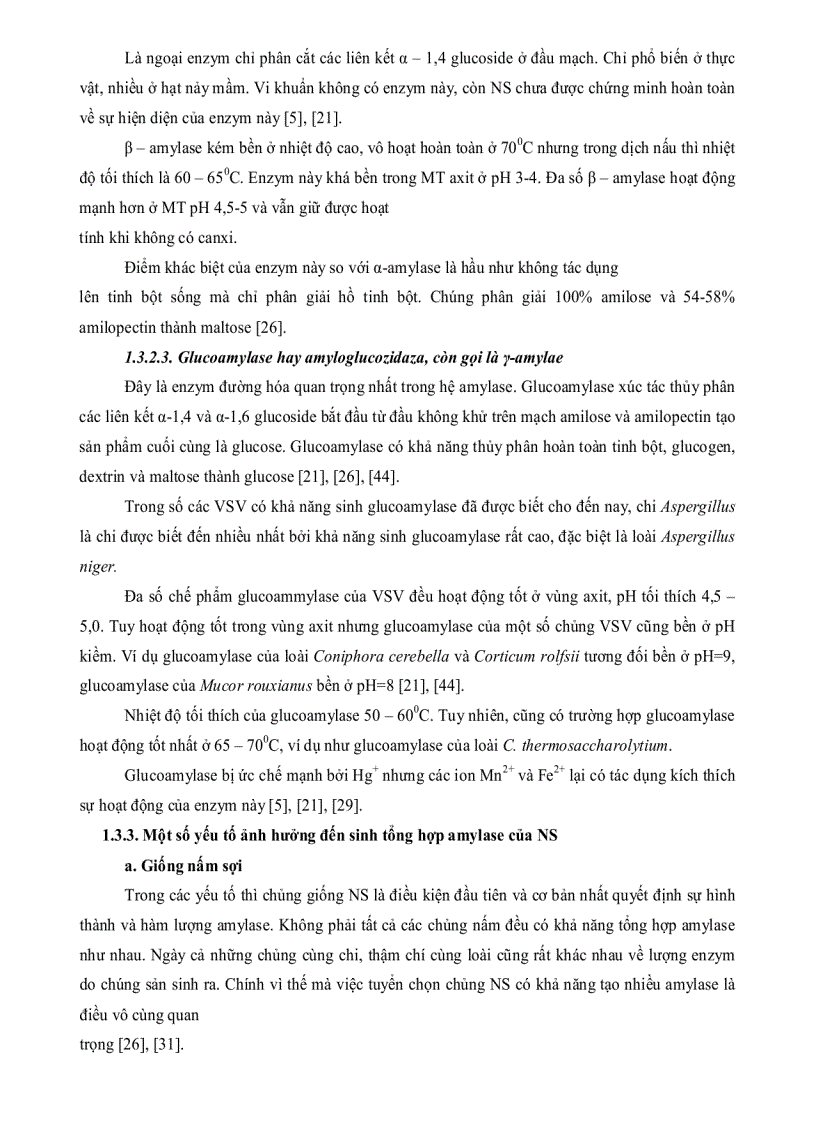 Là ngoại enzym chỉ phân cắt các liên kết α – 1,4 glucoside ở đầu mạch. Chỉ phổ biến ở thực vật, nhiều ở hạt nảy mầm. Vi khuẩn không có enzym này, còn NS chưa được chứng minh hoàn toàn về sự hiện diện của enzym này [5], [21].

β – amylase kém bền ở nhiệt độ cao, vô hoạt hoàn toàn ở $70^0$C nhưng trong dịch nấu thì nhiệt độ tối thích là 60 – $65^0$C. Enzym này khá bền trong MT axit ở pH 3-4. Đa số β – amylase hoạt động mạnh hơn ở MT pH 4,5-5 và vẫn giữ được hoạt
tính khi không có canxi.

Điểm khác biệt của enzym này so với α-amylase là hầu như không tác dụng
lên tinh bột sống mà chỉ phân giải hồ tinh bột. Chúng phân giải 100% amilose và 54-58% amilopectin thành maltose [26].

1.3.2.3. Glucoamylase hay amyloglucozidaza, còn gọi là γ-amylae

Đây là enzym đường hóa quan trọng nhất trong hệ amylase. Glucoamylase xúc tác thủy phân các liên kết α-1,4 và α-1,6 glucoside bắt đầu từ đầu không khử trên mạch amilose và amilopectin tạo sản phẩm cuối cùng là glucose. Glucoamylase có khả năng thủy phân hoàn toàn tinh bột, glucogen, dextrin và maltose thành glucose [21], [26], [44].

Trong số các VSV có khả năng sinh glucoamylase đã được biết cho đến nay, chi Aspergillus là chi được biết đến nhiều nhất bởi khả năng sinh glucoamylase rất cao, đặc biệt là loài Aspergillus niger.

Đa số chế phẩm glucoammylase của VSV đều hoạt động tốt ở vùng axit, pH tối thích 4,5 – 5,0. Tuy hoạt động tốt trong vùng axit nhưng glucoamylase của một số chủng VSV cũng bền ở pH kiềm. Ví dụ glucoamylase của loài Coniphora cerebella và Corticum rolfsii tương đối bền ở pH=9, glucoamylase của Mucor rouxianus bền ở pH=8 [21], [44].

Nhiệt độ tối thích của glucoamylase 50 – $60^0$C. Tuy nhiên, cũng có trường hợp glucoamylase hoạt động tốt nhất ở 65 – $70^0$C, ví dụ như glucoamylase của loài C. thermosaccharolytium.

Glucoamylase bị ức chế mạnh bởi $Hg^+$ nhưng các ion $Mn^{2+}$ và $Fe^{2+}$ lại có tác dụng kích thích sự hoạt động của enzym này [5], [21], [29].

1.3.3. Một số yếu tố ảnh hưởng đến sinh tổng hợp amylase của NS

a. Giống nấm sợi

Trong các yếu tố thì chủng giống NS là điều kiện đầu tiên và cơ bản nhất quyết định sự hình thành và hàm lượng amylase. Không phải tất cả các chủng nấm đều có khả năng tổng hợp amylase như nhau. Ngày cả những chủng cùng chi, thậm chí cùng loài cũng rất khác nhau về lượng enzym do chúng sản sinh ra. Chính vì thế mà việc tuyển chọn chủng NS có khả năng tạo nhiều amylase là điều vô cùng quan
trọng [26], [31].